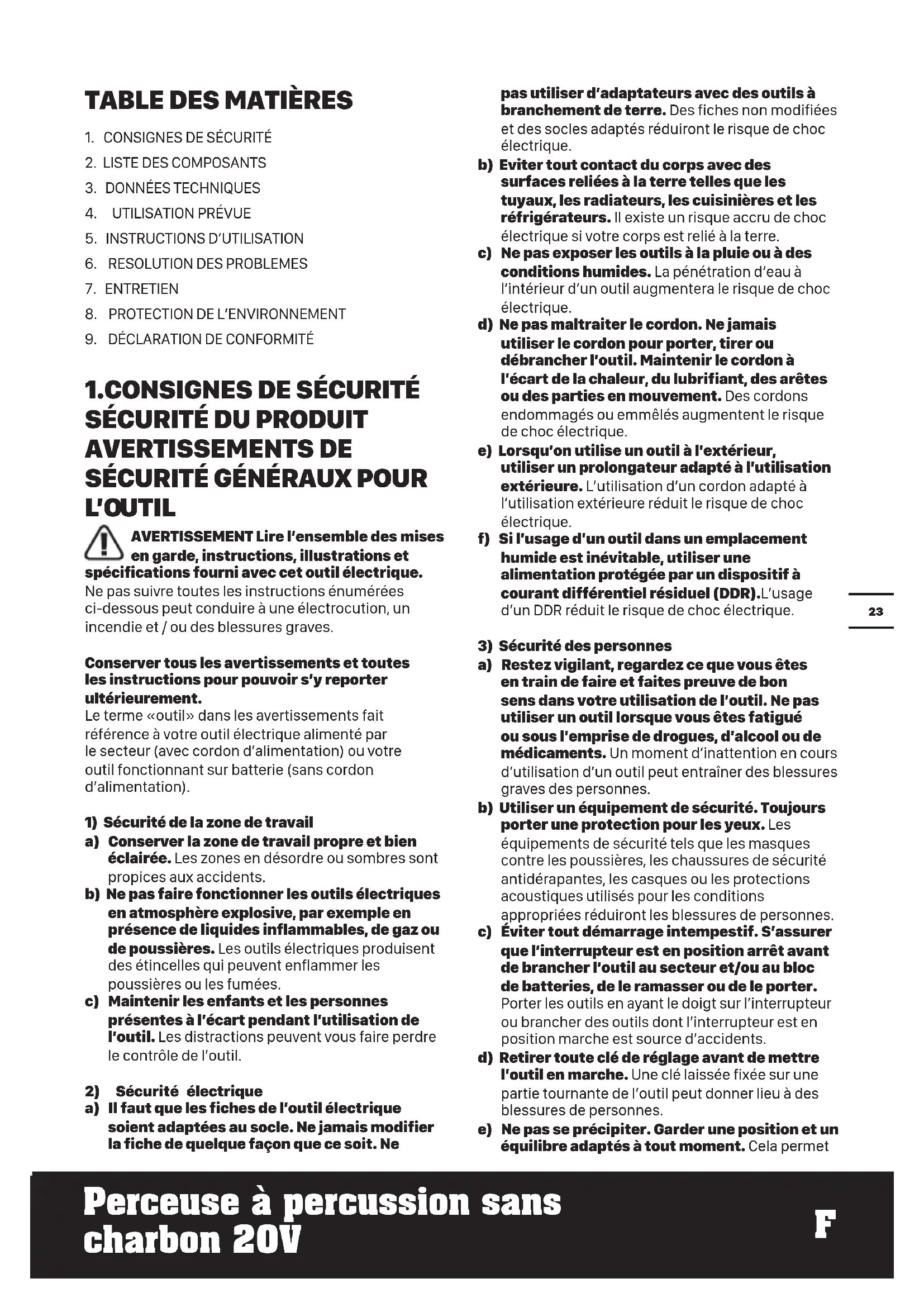 TABLE DES MATIÈRES

1. CONSIGNES DE SÉCURITÉ
2. LISTE DES COMPOSANTS
3. DONNÉES TECHNIQUES
4. UTILISATION PRÉVUE
5. INSTRUCTIONS D'UTILISATION
6. RESOLUTION DES PROBLEMES
7. ENTRETIEN
8. PROTECTION DE L'ENVIRONNEMENT
9. DÉCLARATION DE CONFORMITÉ

1.CONSIGNES DE SÉCURITÉ SÉCURITÉ DU PRODUIT AVERTISSEMENTS DE SÉCURITÉ GÉNÉRAUX POUR L'OUTIL

AVERTISSEMENT Lire l'ensemble des mises en garde, instructions, illustrations et spécifications fourni avec cet outil électrique. Ne pas suivre toutes les instructions énumérées ci-dessous peut conduire à une électrocution, un incendie et / ou des blessures graves.

Conserver tous les avertissements et toutes les instructions pour pouvoir s'y reporter ultérieurement. Le terme «outil» dans les avertissements fait référence à votre outil électrique alimenté par le secteur (avec cordon d'alimentation) ou votre outil fonctionnant sur batterie (sans cordon d'alimentation).

1) Sécurité de la zone de travail
a) Conserver la zone de travail propre et bien éclairée. Les zones en désordre ou sombres sont propices aux accidents.
b) Ne pas faire fonctionner les outils électriques en atmosphère explosive, par exemple en présence de liquides inflammables, de gaz ou de poussières. Les outils électriques produisent des étincelles qui peuvent enflammer les poussières ou les fumées.
c) Maintenir les enfants et les personnes présentes à l'écart pendant l'utilisation de l'outil. Les distractions peuvent vous faire perdre le contrôle de l'outil.

2) Sécurité électrique
a) Il faut que les fiches de l'outil électrique soient adaptées au socle. Ne jamais modifier la fiche de quelque façon que ce soit. Ne pas utiliser d'adaptateurs avec des outils à branchement de terre. Des fiches non modifiées et des socles adaptés réduiront le risque de choc électrique.
b) Eviter tout contact du corps avec des surfaces reliées à la terre telles que les tuyaux, les radiateurs, les cuisinières et les réfrigérateurs. Il existe un risque accru de choc électrique si votre corps est relié à la terre.
c) Ne pas exposer les outils à la pluie ou à des conditions humides. La pénétration d'eau à l'intérieur d'un outil augmentera le risque de choc électrique.
d) Ne pas maltraiter le cordon. Ne jamais utiliser le cordon pour porter, tirer ou débrancher l'outil. Maintenir le cordon à l'écart de la chaleur, du lubrifiant, des arêtes ou des parties en mouvement. Des cordons endommagés ou emmêlés augmentent le risque de choc électrique.
e) Lorsqu'on utilise un outil à l'extérieur, utiliser un prolongateur adapté à l'utilisation extérieure. L'utilisation d'un cordon adapté à l'utilisation extérieure réduit le risque de choc électrique.
f) Si l'usage d'un outil dans un emplacement humide est inévitable, utiliser une alimentation protégée par un dispositif à courant différentiel résiduel (DDR).L'usage d'un DDR réduit le risque de choc électrique.

3) Sécurité des personnes
a) Restez vigilant, regardez ce que vous êtes en train de faire et faites preuve de bon sens dans votre utilisation de l'outil. Ne pas utiliser un outil lorsque vous êtes fatigué ou sous l'emprise de drogues, d'alcool ou de médicaments. Un moment d'inattention en cours d'utilisation d'un outil peut entraîner des blessures graves des personnes.
b) Utiliser un équipement de sécurité. Toujours porter une protection pour les yeux. Les équipements de sécurité tels que les masques contre les poussières, les chaussures de sécurité antidérapantes, les casques ou les protections acoustiques utilisés pour les conditions appropriées réduiront les blessures de personnes.
c) Éviter tout démarrage intempestif. S'assurer que l'interrupteur est en position arrêt avant de brancher l'outil au secteur et/ou au bloc de batteries, de le ramasser ou de le porter. Porter les outils en ayant le doigt sur l'interrupteur ou brancher des outils dont l'interrupteur est en position marche est source d'accidents.
d) Retirer toute clé de réglage avant de mettre l'outil en marche. Une clé laissée fixée sur une partie tournante de l'outil peut donner lieu à des blessures de personnes.
e) Ne pas se précipiter. Garder une position et un équilibre adaptés à tout moment. Cela permet

23

Perceuse à percussion sans charbon 20V

F